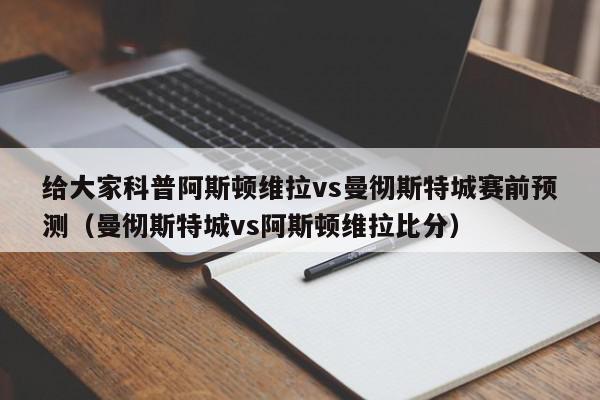 给大家科普阿斯顿维拉vs曼彻斯特城赛前预测（曼彻斯特城vs阿斯顿维拉比分）